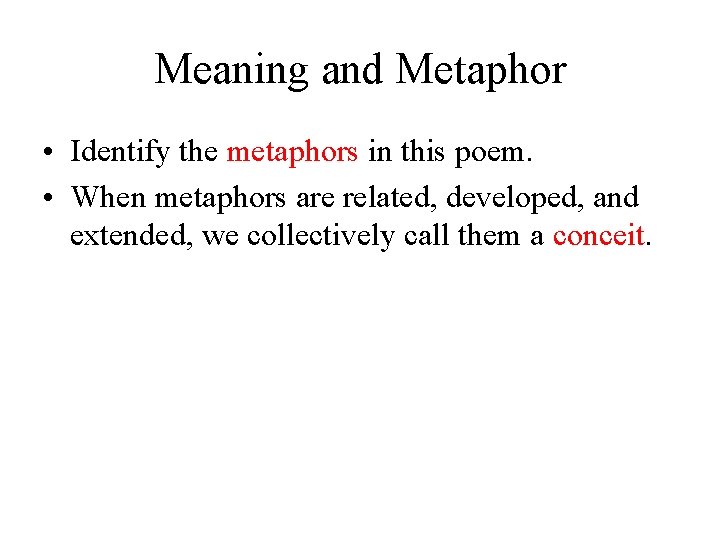 Meaning and Metaphor

• Identify the metaphors in this poem.
• When metaphors are related, developed, and extended, we collectively call them a conceit.